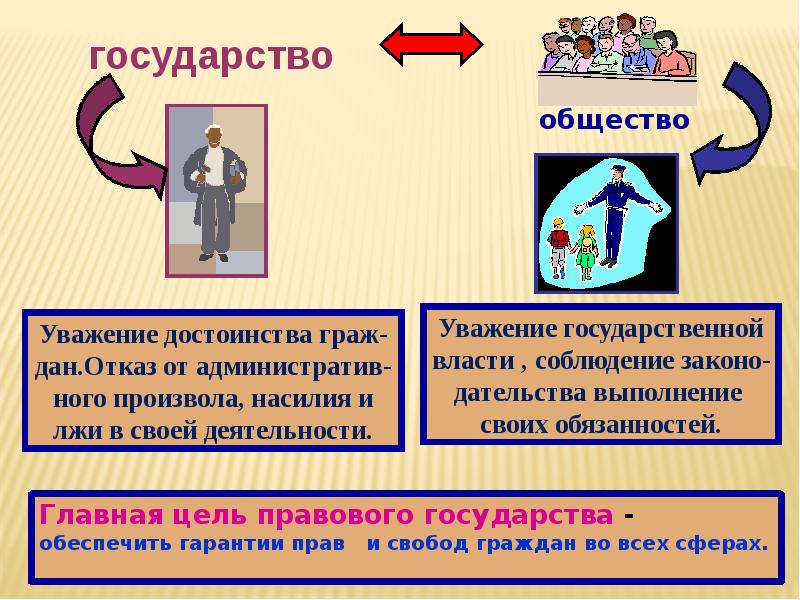 государство

общество

Уважение достоинства граждан.Отказ от административного произвола, насилия и лжи в своей деятельности.

Уважение государственной власти , соблюдение законодательства выполнение своих обязанностей.

Главная цель правового государства - обеспечить гарантии прав и свобод граждан во всех сферах.